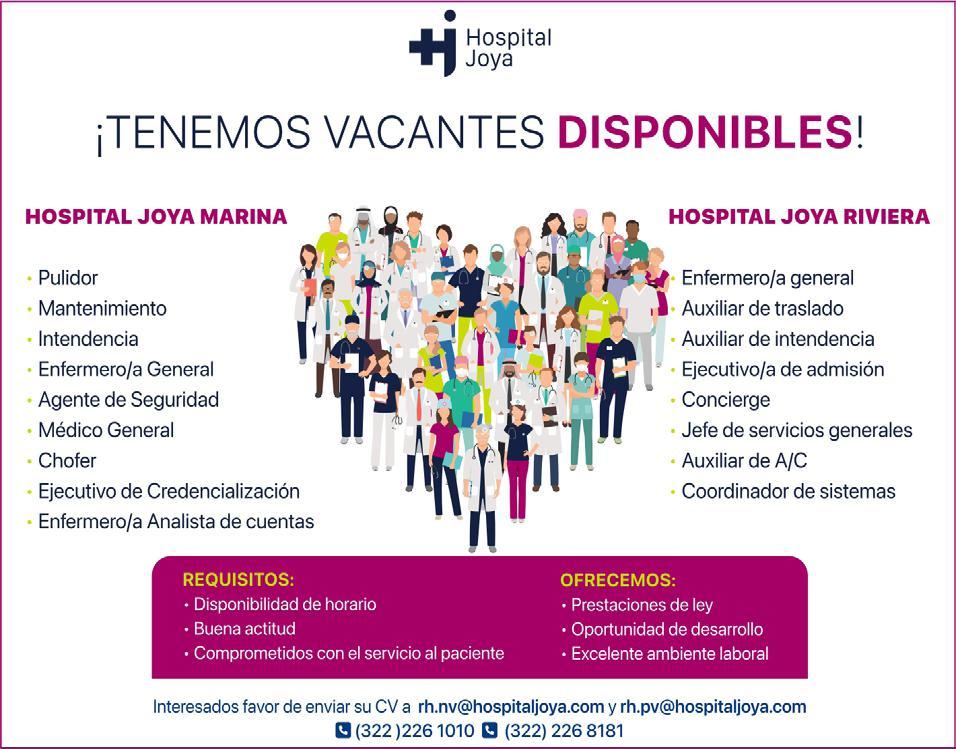 Hospital Joya

¡TENEMOS VACANTES DISPONIBLES!

HOSPITAL JOYA MARINA

• Pulidor
• Mantenimiento
• Intendencia
• Enfermero/a General
• Agente de Seguridad
• Médico General
• Chofer
• Ejecutivo de Credencialización
• Enfermero/a Analista de cuentas

HOSPITAL JOYA RIVIERA

• Enfermero/a general
• Auxiliar de traslado
• Auxiliar de intendencia
• Ejecutivo/a de admisión
• Concierge
• Jefe de servicios generales
• Auxiliar de A/C
• Coordinador de sistemas

REQUISITOS:
• Disponibilidad de horario
• Buena actitud
• Comprometidos con el servicio al paciente

OFRECEMOS:
• Prestaciones de ley
• Oportunidad de desarrollo
• Excelente ambiente laboral

Interesados favor de enviar su CV a rh.nv@hospitaljoya.com y rh.pv@hospitaljoya.com
(322 )226 1010 (322) 226 8181